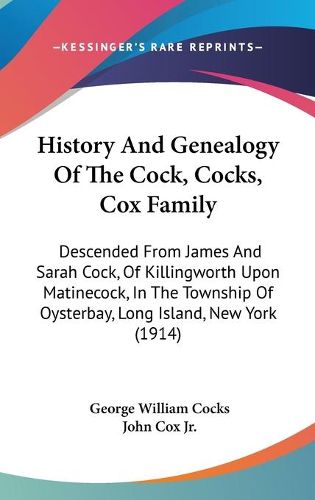 —KESSINGER'S RARE REPRINTS—

History And Genealogy Of The Cock, Cocks, Cox Family

Descended From James And Sarah Cock, Of Killingworth Upon Matinecock, In The Township Of Oysterbay, Long Island, New York (1914)

George William Cocks
John Cox Jr.